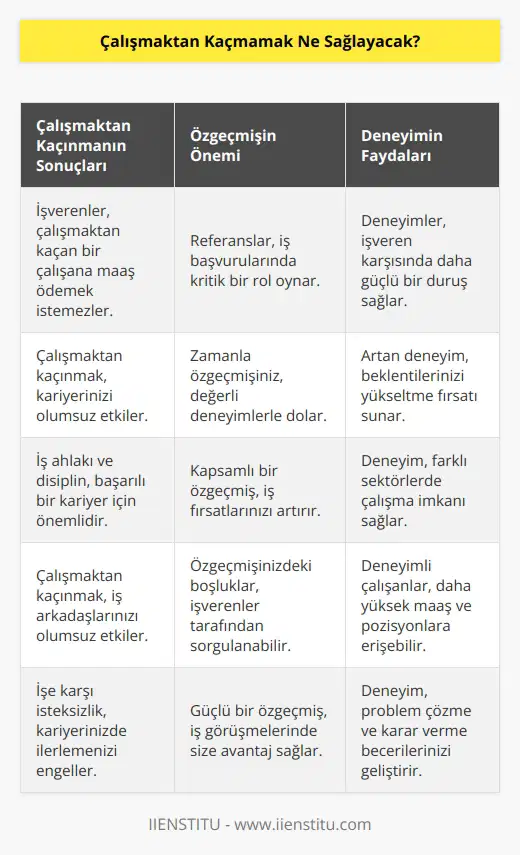 Çalışmaktan Kaçmamak Ne Sağlayacak?

| Çalışmaktan Kaçınmanın Sonuçları | Özgeçmişin Önemi | Deneyimin Faydaları |
|---|---|---|
| İşverenler, çalışmaktan kaçan bir çalışana maaş ödemek istemezler. | Referanslar, iş başvurularında kritik bir rol oynar. | Deneyimler, işveren karşısında daha güçlü bir duruş sağlar. |
| Çalışmaktan kaçınmak, kariyerinizi olumsuz etkiler. | Zamanla özgeçmişiniz, değerli deneyimlerle dolar. | Artan deneyim, beklentilerinizi yükseltme fırsatı sunar. |
| İş ahlakı ve disiplin, başarılı bir kariyer için önemlidir. | Kapsamlı bir özgeçmiş, iş fırsatlarınızı artırır. | Deneyim, farklı sektörlerde çalışma imkanı sağlar. |
| Çalışmaktan kaçınmak, iş arkadaşlarınızı olumsuz etkiler. | Özgeçmişinizdeki boşluklar, işverenler tarafından sorgulanabilir. | Deneyimli çalışanlar, daha yüksek maaş ve pozisyonlara erişebilir. |
| İşe karşı isteksizlik, kariyerinizde ilerlemenizi engeller. | Güçlü bir özgeçmiş, iş görüşmelerinde size avantaj sağlar. | Deneyim, problem çözme ve karar verme becerilerinizi geliştirir. |

IIENSTITU - www.iienstitu.com